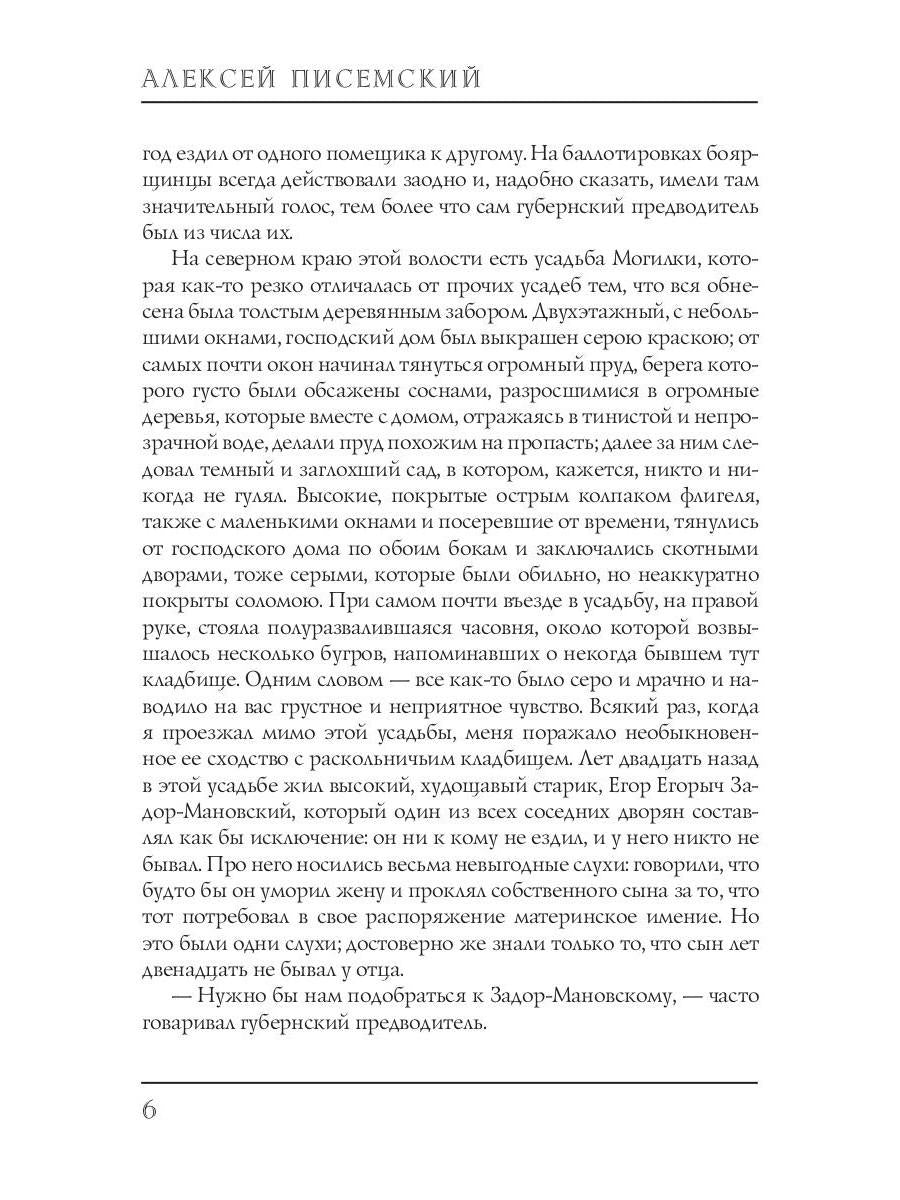 АЛЕКСЕЙ ПИСЕМСКИЙ

год ездил от одного помещика к другому. На баллотировках боярщинцы всегда действовали заодно и, надобно сказать, имели там значительный голос, тем более что сам губернский предводитель был из числа их.

На северном краю этой волости есть усадьба Могилки, которая как-то резко отличалась от прочих усадеб тем, что вся обнесена была толстым деревянным забором. Двухэтажный, с небольшими окнами, господский дом был выкрашен серою краскою; от самых почти окон начинал тянуться огромный пруд, берега которого густо были обсажены соснами, разросшимися в огромные деревья, которые вместе с домом, отражаясь в тинистой и непрозрачной воде, делали пруд похожим на пропасть; далее за ним следовал темный и заглохший сад, в котором, кажется, никто и никогда не гулял. Высокие, покрытые острым колпаком флигеля, также с маленькими окнами и посеревшие от времени, тянулись от господского дома по обоим бокам и заключались скотными дворами, тоже серыми, которые были обильно, но неаккуратно покрыты соломою. При самом почти въезде в усадьбу, на правой руке, стояла полуразвалившаяся часовня, около которой возвышалось несколько бугров, напоминавших о некогда бывшем тут кладбище. Одним словом — все как-то было серо и мрачно и наводило на вас грустное и неприятное чувство. Всякий раз, когда я проезжал мимо этой усадьбы, меня поражало необыкновенное ее сходство с раскольничьим кладбищем. Лет двадцать назад в этой усадьбе жил высокий, худощавый старик, Егор Егорыч Задор-Мановский, который один из всех соседних дворян составлял как бы исключение: он ни к кому не ездил, и у него никто не бывал. Про него носились весьма невыгодные слухи: говорили, что будто бы он уморил жену и проклял собственного сына за то, что тот потребовал в свое распоряжение материнское имение. Но это были одни слухи; достоверно же знали только то, что сын лет двенадцать не бывал у отца.

— Нужно бы нам подобраться к Задор-Мановскому, — часто говаривал губернский предводитель.

6